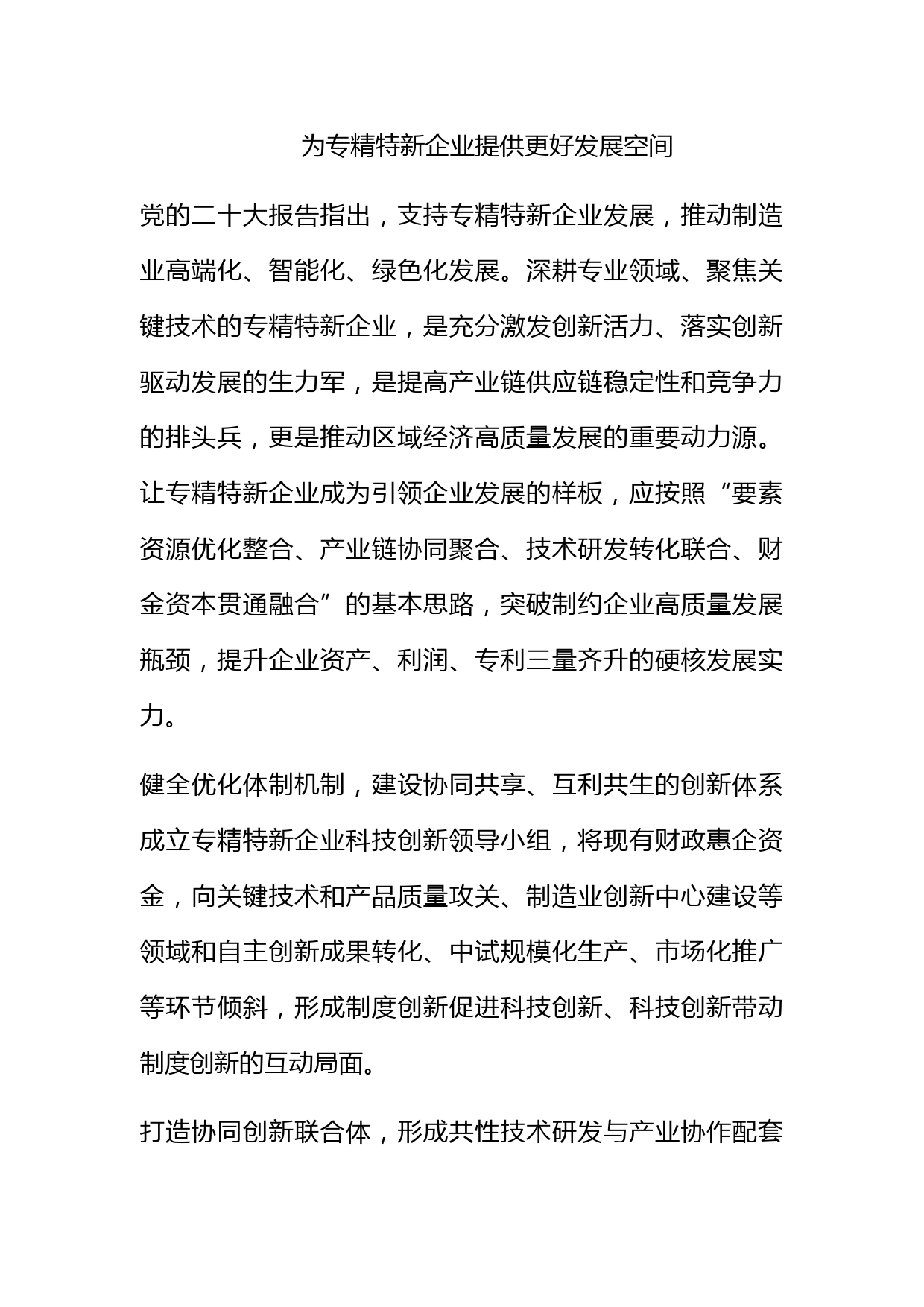 为专精特新企业提供更好发展空间

党的二十大报告指出，支持专精特新企业发展，推动制造业高端化、智能化、绿色化发展。深耕专业领域、聚焦关键技术的专精特新企业，是充分激发创新活力、落实创新驱动发展的生力军，是提高产业链供应链稳定性和竞争力的排头兵，更是推动区域经济高质量发展的重要动力源。让专精特新企业成为引领企业发展的样板，应按照“要素资源优化整合、产业链协同聚合、技术研发转化联合、财金资本贯通融合”的基本思路，突破制约企业高质量发展瓶颈，提升企业资产、利润、专利三量齐升的硬核发展实力。

健全优化体制机制，建设协同共享、互利共生的创新体系成立专精特新企业科技创新领导小组，将现有财政惠企资金，向关键技术和产品质量攻关、制造业创新中心建设等领域和自主创新成果转化、中试规模化生产、市场化推广等环节倾斜，形成制度创新促进科技创新、科技创新带动制度创新的互动局面。

打造协同创新联合体，形成共性技术研发与产业协作配套